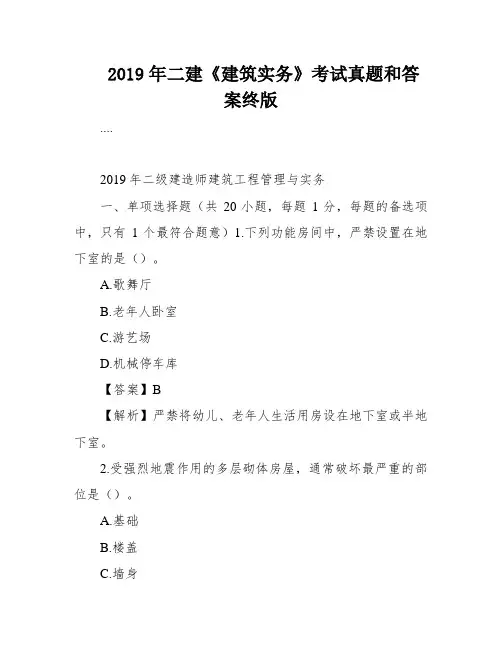 2019 年二建《建筑实务》考试真题和答案终版

....

2019 年二级建造师建筑工程管理与实务

一、单项选择题（共 20 小题，每题 1 分，每题的备选项中，只有 1 个最符合题意）1.下列功能房间中，严禁设置在地下室的是（）。

A.歌舞厅

B.老年人卧室

C.游艺场

D.机械停车库

【答案】B

【解析】严禁将幼儿、老年人生活用房设在地下室或半地下室。

2.受强烈地震作用的多层砌体房屋，通常破坏最严重的部位是（）。

A.基础

B.楼盖

C.墙身